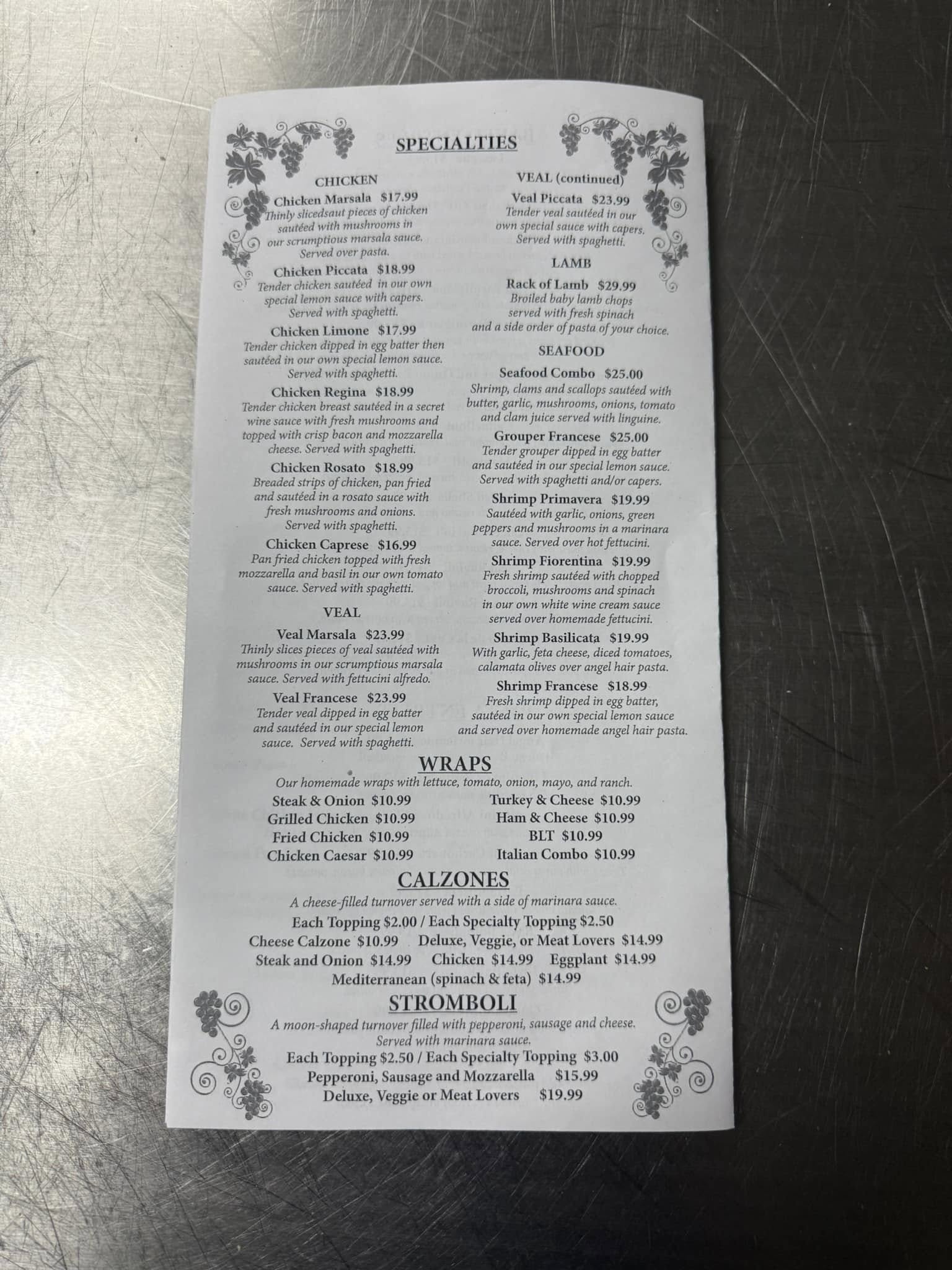 SPECIALTIES

CHICKEN

Chicken Marsala $17.99
Thinly slicedsaut pieces of chicken sautéed with mushrooms in our scrumptious marsala sauce. Served over pasta.

Chicken Piccata $18.99
Tender chicken sautéed in our own special lemon sauce with capers. Served with spaghetti.

Chicken Limone $17.99
Tender chicken dipped in egg batter then sautéed in our own special lemon sauce. Served with spaghetti.

Chicken Regina $18.99
Tender chicken breast sautéed in a secret wine sauce with fresh mushrooms and topped with crisp bacon and mozzarella cheese. Served with spaghetti.

Chicken Rosato $18.99
Breaded strips of chicken, pan fried and sautéed in a rosato sauce with fresh mushrooms and onions. Served with spaghetti.

Chicken Caprese $16.99
Pan fried chicken topped with fresh mozzarella and basil in our own tomato sauce. Served with spaghetti.

VEAL

Veal Marsala $23.99
Thinly slices pieces of veal sautéed with mushrooms in our scrumptious marsala sauce. Served with fettucini alfredo.

Veal Francese $23.99
Tender veal dipped in egg batter and sautéed in our special lemon sauce. Served with spaghetti.

VEAL (continued)

Veal Piccata $23.99
Tender veal sautéed in our own special sauce with capers. Served with spaghetti.

LAMB

Rack of Lamb $29.99
Broiled baby lamb chops served with fresh spinach and a side order of pasta of your choice.

SEAFOOD

Seafood Combo $25.00
Shrimp, clams and scallops sautéed with butter, garlic, mushrooms, onions, tomato and clam juice served with linguine.

Grouper Francese $25.00
Tender grouper dipped in egg batter and sautéed in our special lemon sauce. Served with spaghetti and/or capers.

Shrimp Primavera $19.99
Sautéed with garlic, onions, green peppers and mushrooms in a marinara sauce. Served over hot fettucini.

Shrimp Fiorentina $19.99
Fresh shrimp sautéed with chopped broccoli, mushrooms and spinach in our own white wine cream sauce served over homemade fettucini.

Shrimp Basilicata $19.99
With garlic, feta cheese, diced tomatoes, calamata olives over angel hair pasta.

Shrimp Francese $18.99
Fresh shrimp dipped in egg batter, sautéed in our own special lemon sauce and served over homemade angel hair pasta.

WRAPS

Our homemade wraps with lettuce, tomato, onion, mayo, and ranch.

Steak & Onion $10.99
Grilled Chicken $10.99
Fried Chicken $10.99
Chicken Caesar $10.99
Turkey & Cheese $10.99
Ham & Cheese $10.99
BLT $10.99
Italian Combo $10.99

CALZONES

A cheese-filled turnover served with a side of marinara sauce.
Each Topping $2.00 / Each Specialty Topping $2.50
Cheese Calzone $10.99   Deluxe, Veggie, or Meat Lovers $14.99
Steak and Onion $14.99   Chicken $14.99   Eggplant $14.99
Mediterranean (spinach & feta) $14.99

STROMBOLI

A moon-shaped turnover filled with pepperoni, sausage and cheese. Served with marinara sauce.
Each Topping $2.50 / Each Specialty Topping $3.00
Pepperoni, Sausage and Mozzarella $15.99
Deluxe, Veggie or Meat Lovers $19.99